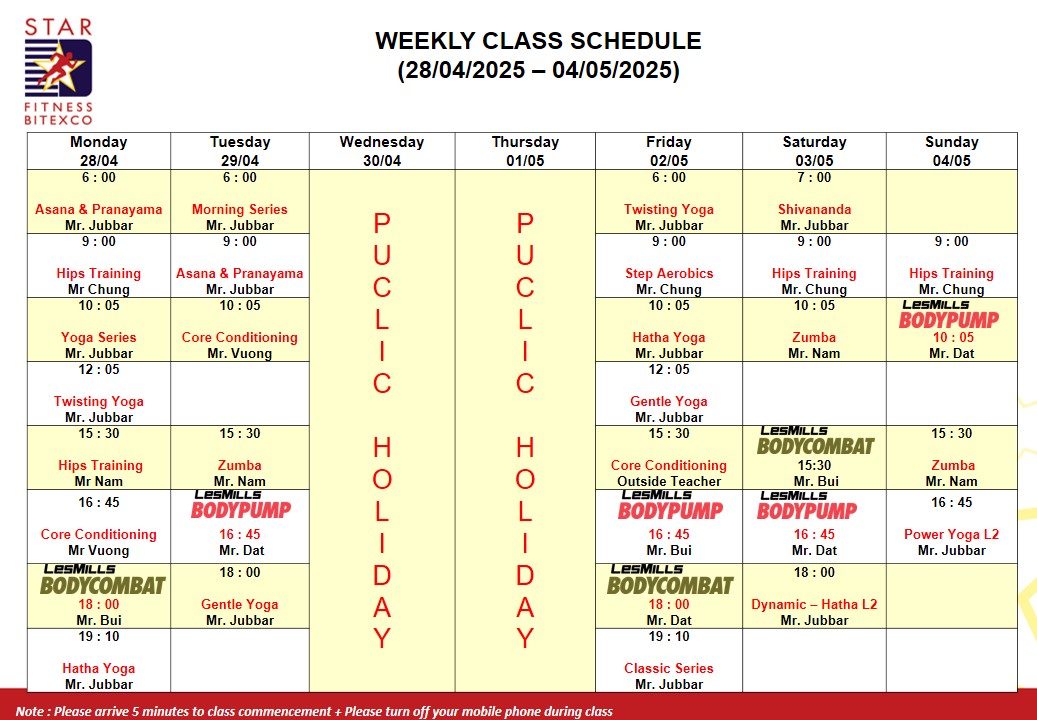 STAR FITNESS BITEXCO

WEEKLY CLASS SCHEDULE
(28/04/2025 – 04/05/2025)

| Monday 28/04 | Tuesday 29/04 | Wednesday 30/04 | Thursday 01/05 | Friday 02/05 | Saturday 03/05 | Sunday 04/05 |
|---|---|---|---|---|---|---|
| 6 : 00 Asana & Pranayama Mr. Jubbar | 6 : 00 Morning Series Mr. Jubbar | PUCLIC HOLIDAY | PUCLIC HOLIDAY | 6 : 00 Twisting Yoga Mr. Jubbar | 7 : 00 Shivananda Mr. Jubbar | |
| 9 : 00 Hips Training Mr Chung | 9 : 00 Asana & Pranayama Mr. Jubbar | | | 9 : 00 Step Aerobics Mr. Chung | 9 : 00 Hips Training Mr. Chung | 9 : 00 Hips Training Mr. Chung |
| 10 : 05 Yoga Series Mr. Jubbar | 10 : 05 Core Conditioning Mr. Vuong | | | 10 : 05 Hatha Yoga Mr. Jubbar | 10 : 05 Zumba Mr. Nam | LesMills BODYPUMP 10 : 05 Mr. Dat |
| 12 : 05 Twisting Yoga Mr. Jubbar | | | | 12 : 05 Gentle Yoga Mr. Jubbar | | |
| 15 : 30 Hips Training Mr Nam | 15 : 30 Zumba Mr. Nam | | | 15 : 30 Core Conditioning Outside Teacher | LesMills BODYCOMBAT 15:30 Mr. Bui | 15 : 30 Zumba Mr. Nam |
| 16 : 45 Core Conditioning Mr Vuong | LesMills BODYPUMP 16 : 45 Mr. Dat | | | LesMills BODYPUMP 16 : 45 Mr. Bui | LesMills BODYPUMP 16 : 45 Mr. Dat | 16 : 45 Power Yoga L2 Mr. Jubbar |
| LesMills BODYCOMBAT 18 : 00 Mr. Bui | 18 : 00 Gentle Yoga Mr. Jubbar | | | LesMills BODYCOMBAT 18 : 00 Mr. Dat | 18 : 00 Dynamic – Hatha L2 Mr. Jubbar | |
| 19 : 10 Hatha Yoga Mr. Jubbar | | | | 19 : 10 Classic Series Mr. Jubbar | | |

Note : Please arrive 5 minutes to class commencement + Please turn off your mobile phone during class